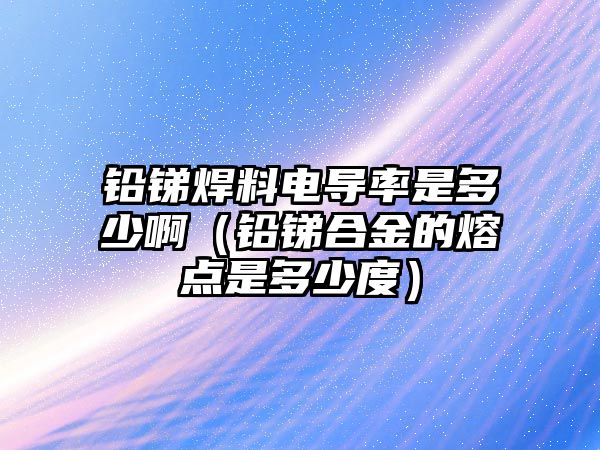 铅锑焊料电导率是多少啊（铅锑合金的熔点是多少度）